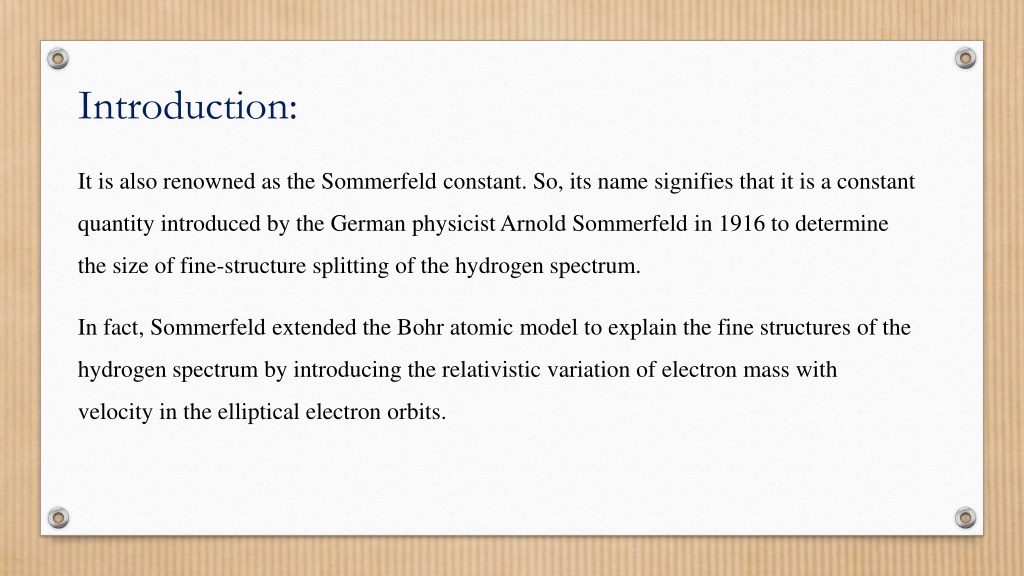 Introduction:

It is also renowned as the Sommerfeld constant. So, its name signifies that it is a constant quantity introduced by the German physicist Arnold Sommerfeld in 1916 to determine the size of fine-structure splitting of the hydrogen spectrum.

In fact, Sommerfeld extended the Bohr atomic model to explain the fine structures of the hydrogen spectrum by introducing the relativistic variation of electron mass with velocity in the elliptical electron orbits.